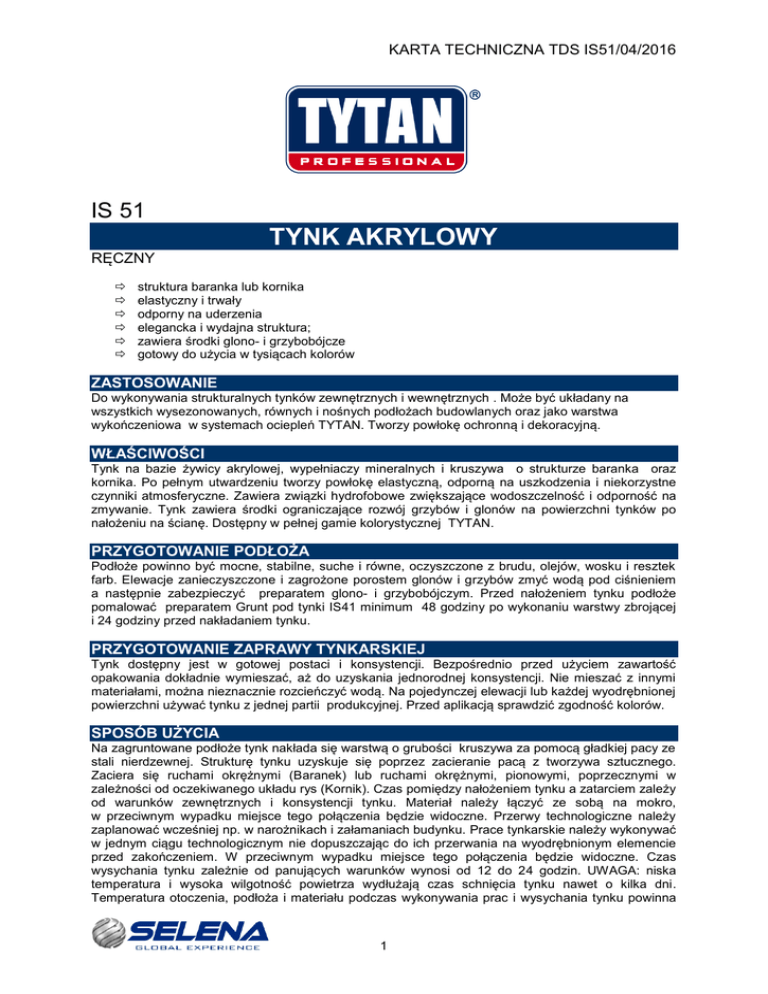 KARTA TECHNICZNA TDS IS51/04/2016

TYTAN®
PROFESSIONAL

IS 51

TYNK AKRYLOWY

RĘCZNY

⇨ struktura baranka lub kornika
⇨ elastyczny i trwały
⇨ odporny na uderzenia
⇨ elegancka i wydajna struktura;
⇨ zawiera środki glono- i grzybobójcze
⇨ gotowy do użycia w tysiącach kolorów

ZASTOSOWANIE

Do wykonywania strukturalnych tynków zewnętrznych i wewnętrznych . Może być układany na wszystkich wysezonowanych, równych i nośnych podłożach budowlanych oraz jako warstwa wykończeniowa w systemach ociepleń TYTAN. Tworzy powłokę ochronną i dekoracyjną.

WŁAŚCIWOŚCI

Tynk na bazie żywicy akrylowej, wypełniaczy mineralnych i kruszywa o strukturze baranka oraz kornika. Po pełnym utwardzeniu tworzy powłokę elastyczną, odporną na uszkodzenia i niekorzystne czynniki atmosferyczne. Zawiera związki hydrofobowe zwiększające wodoszczelność i odporność na zmywanie. Tynk zawiera środki ograniczające rozwój grzybów i glonów na powierzchni tynków po nałożeniu na ścianę. Dostępny w pełnej gamie kolorystycznej TYTAN.

PRZYGOTOWANIE PODŁOŻA

Podłoże powinno być mocne, stabilne, suche i równe, oczyszczone z brudu, olejów, wosku i resztek farb. Elewacje zanieczyszczone i zagrożone porostem glonów i grzybów zmyć wodą pod ciśnieniem a następnie zabezpieczyć preparatem glono- i grzybobójczym. Przed nałożeniem tynku podłoże pomalować preparatem Grunt pod tynki IS41 minimum 48 godziny po wykonaniu warstwy zbrojącej i 24 godziny przed nakładaniem tynku.

PRZYGOTOWANIE ZAPRAWY TYNKARSKIEJ

Tynk dostępny jest w gotowej postaci i konsystencji. Bezpośrednio przed użyciem zawartość opakowania dokładnie wymieszać, aż do uzyskania jednorodnej konsystencji. Nie mieszać z innymi materiałami, można nieznacznie rozcieńczyć wodą. Na pojedynczej elewacji lub każdej wyodrębnionej powierzchni używać tynku z jednej partii produkcyjnej. Przed aplikacją sprawdzić zgodność kolorów.

SPOSÓB UŻYCIA

Na zagruntowane podłoże tynk nakłada się warstwą o grubości kruszywa za pomocą gładkiej pacy ze stali nierdzewnej. Strukturę tynku uzyskuje się poprzez zacieranie pacą z tworzywa sztucznego. Zaciera się ruchami okrężnymi (Baranek) lub ruchami okrężnymi, pionowymi, poprzecznymi w zależności od oczekiwanego układu rys (Kornik). Czas pomiędzy nałożeniem tynku a zatarciem zależy od warunków zewnętrznych i konsystencji tynku. Materiał należy łączyć ze sobą na mokro, w przeciwnym wypadku miejsce tego połączenia będzie widoczne. Przerwy technologiczne należy zaplanować wcześniej np. w narożnikach i załamaniach budynku. Prace tynkarskie należy wykonywać w jednym ciągu technologicznym nie dopuszczając do ich przerwania na wyodrębnionym elemencie przed zakończeniem. W przeciwnym wypadku miejsce tego połączenia będzie widoczne. Czas wysychania tynku zależnie od panujących warunków wynosi od 12 do 24 godzin. UWAGA: niska temperatura i wysoka wilgotność powietrza wydłużają czas schnięcia tynku nawet o kilka dni. Temperatura otoczenia, podłoża i materiału podczas wykonywania prac i wysychania tynku powinna

SELENA
GLOBAL EXPERIENCE

1